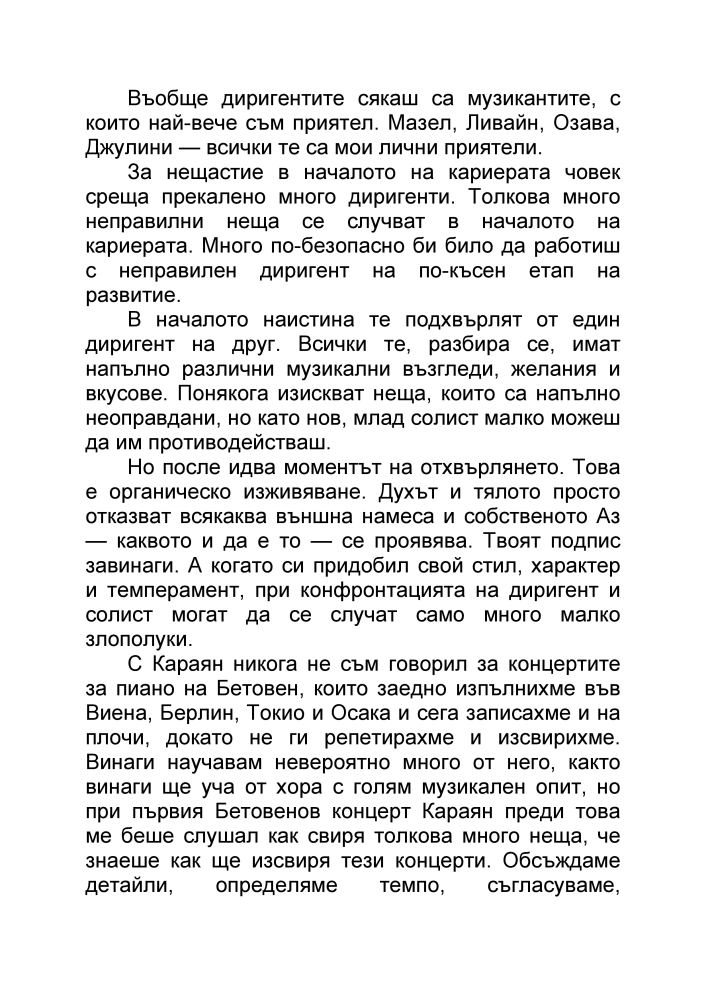 Въобще диригентите сякаш са музикантите, с които най-вече съм приятел. Мазел, Ливайн, Озава, Джулини — всички те са мои лични приятели.

За нещастие в началото на кариерата човек среща прекалено много диригенти. Толкова много неправилни неща се случват в началото на кариерата. Много по-безопасно би било да работиш с неправилен диригент на по-късен етап на развитие.

В началото наистина те подхвърлят от един диригент на друг. Всички те, разбира се, имат напълно различни музикални възгледи, желания и вкусове. Понякога изискват неща, които са напълно неоправдани, но като нов, млад солист малко можеш да им противодействаш.

Но после идва моментът на отхвърлянето. Това е органическо изживяване. Духът и тялото просто отказват всякаква външна намеса и собственото Аз — каквото и да е то — се проявява. Твоят подпис завинаги. А когато си придобил свой стил, характер и темперамент, при конфронтацията на диригент и солист могат да се случат само много малко злополуки.

С Караян никога не съм говорил за концертите за пиано на Бетовен, които заедно изпълнихме във Виена, Берлин, Токио и Осака и сега записахме и на плочи, докато не ги репетирахме и изсвирихме. Винаги научавам невероятно много от него, както винаги ще уча от хора с голям музикален опит, но при първия Бетовенов концерт Караян преди това ме беше слушал как свиря толкова много неща, че знаеше как ще изсвиря тези концерти. Обсъждаме детайли, определяме темпо, съгласуваме,